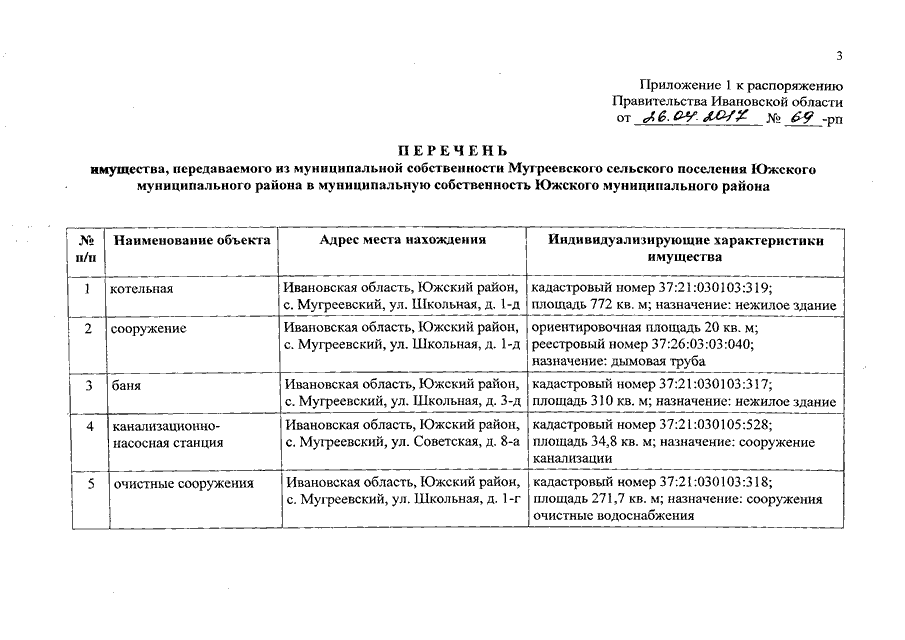 3

Приложение 1 к распоряжению
Правительства Ивановской области
от 26.04.2017 № 69 -рп

ПЕРЕЧЕНЬ
имущества, передаваемого из муниципальной собственности Мугреевского сельского поселения Южского муниципального района в муниципальную собственность Южского муниципального района

| № п/п | Наименование объекта | Адрес места нахождения | Индивидуализирующие характеристики имущества |
|---|---|---|---|
| 1 | котельная | Ивановская область, Южский район, с. Мугреевский, ул. Школьная, д. 1-д | кадастровый номер 37:21:030103:319; площадь 772 кв. м; назначение: нежилое здание |
| 2 | сооружение | Ивановская область, Южский район, с. Мугреевский, ул. Школьная, д. 1-д | ориентировочная площадь 20 кв. м; реестровый номер 37:26:03:03:040; назначение: дымовая труба |
| 3 | баня | Ивановская область, Южский район, с. Мугреевский, ул. Школьная, д. 3-д | кадастровый номер 37:21:030103:317; площадь 310 кв. м; назначение: нежилое здание |
| 4 | канализационно-насосная станция | Ивановская область, Южский район, с. Мугреевский, ул. Советская, д. 8-а | кадастровый номер 37:21:030105:528; площадь 34,8 кв. м; назначение: сооружение канализации |
| 5 | очистные сооружения | Ивановская область, Южский район, с. Мугреевский, ул. Школьная, д. 1-г | кадастровый номер 37:21:030103:318; площадь 271,7 кв. м; назначение: сооружения очистные водоснабжения |